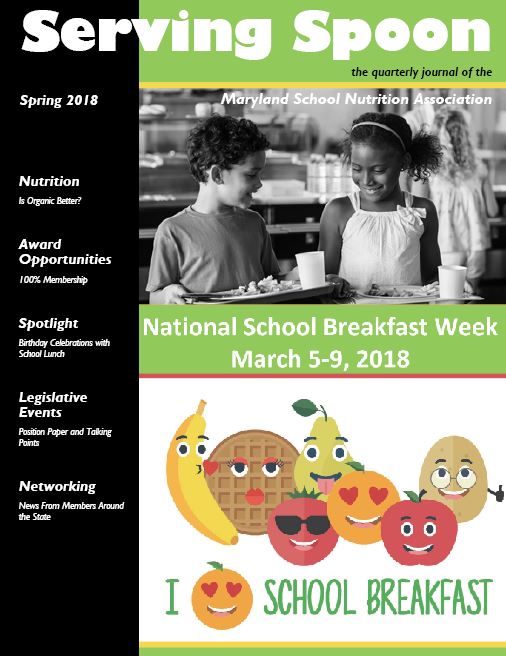 Serving Spoon

the quarterly journal of the

Maryland School Nutrition Association

Spring 2018

Nutrition
Is Organic Better?

Award Opportunities
100% Membership

Spotlight
Birthday Celebrations with School Lunch

Legislative Events
Position Paper and Talking Points

Networking
News From Members Around the State

National School Breakfast Week
March 5-9, 2018

I SCHOOL BREAKFAST